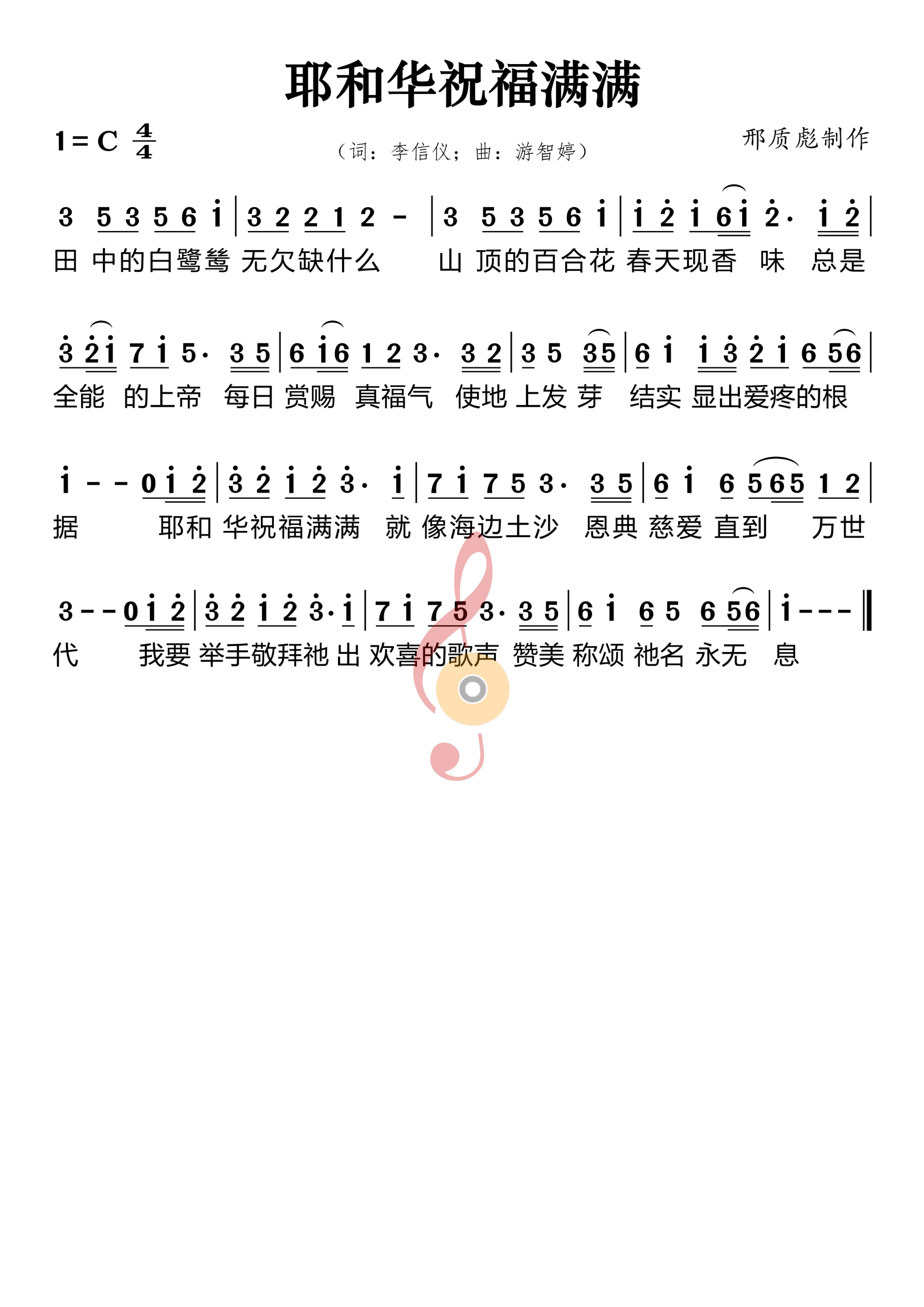 耶和华祝福满满

1 = C $\frac{4}{4}$

（词：李信仪；曲：游智婷）

邢质彪制作

3 5 3 5 6 i | 3 2 2 1 2 - | 3 5 3 5 6 i | i 2 i 6 i 2· i 2 |
田 中的白鹭鸶 无欠缺什么 山 顶的百合花 春天现香 味 总是

3 2 i 7 i 5· 3 5 | 6 i 6 1 2 3· 3 2 | 3 5 3 5 | 6 i i 3 2 i 6 5 6 |
全能 的上帝 每日 赏赐 真福气 使地 上发 芽 结实 显出爱疼的根

i - - 0 i 2 | 3 2 i 2 3· i | 7 i 7 5 3· 3 5 | 6 i 6 5 6 5 1 2 |
据 耶和 华祝福满满 就 像海边土沙 恩典 慈爱 直到 万世

3 - - 0 i 2 | 3 2 i 2 3· i | 7 i 7 5 3· 3 5 | 6 i 6 5 6 5 6 | i - - - ‖
代 我要 举手敬拜祂 出 欢喜的歌声 赞美 称颂 祂名 永无 息